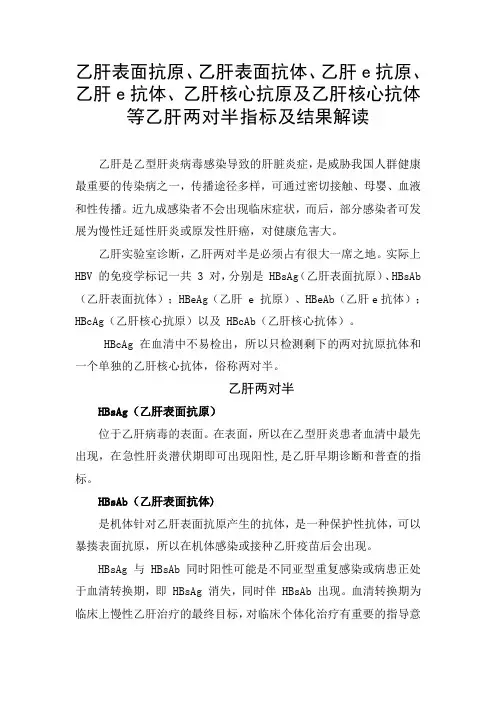 乙肝表面抗原、乙肝表面抗体、乙肝 e 抗原、乙肝 e 抗体、乙肝核心抗原及乙肝核心抗体等乙肝两对半指标及结果解读

乙肝是乙型肝炎病毒感染导致的肝脏炎症，是威胁我国人群健康最重要的传染病之一，传播途径多样，可通过密切接触、母婴、血液和性传播。近九成感染者不会出现临床症状，而后，部分感染者可发展为慢性迁延性肝炎或原发性肝癌，对健康危害大。

乙肝实验室诊断，乙肝两对半是必须占有很大一席之地。实际上 HBV 的免疫学标记一共 3 对，分别是 HBsAg（乙肝表面抗原）、HBsAb（乙肝表面抗体）；HBeAg（乙肝 e 抗原）、HBeAb（乙肝 e 抗体）；HBcAg（乙肝核心抗原）以及 HBcAb（乙肝核心抗体）。

HBcAg 在血清中不易检出，所以只检测剩下的两对抗原抗体和一个单独的乙肝核心抗体，俗称两对半。

乙肝两对半

HBsAg（乙肝表面抗原）

位于乙肝病毒的表面。在表面，所以在乙型肝炎患者血清中最先出现，在急性肝炎潜伏期即可出现阳性，是乙肝早期诊断和普查的指标。

HBsAb（乙肝表面抗体）

是机体针对乙肝表面抗原产生的抗体，是一种保护性抗体，可以暴揍表面抗原，所以在机体感染或接种乙肝疫苗后会出现。

HBsAg 与 HBsAb 同时阳性可能是不同亚型重复感染或病患正处于血清转换期，即 HBsAg 消失，同时伴 HBsAb 出现。血清转换期为临床上慢性乙肝治疗的最终目标，对临床个体化治疗有重要的指导意